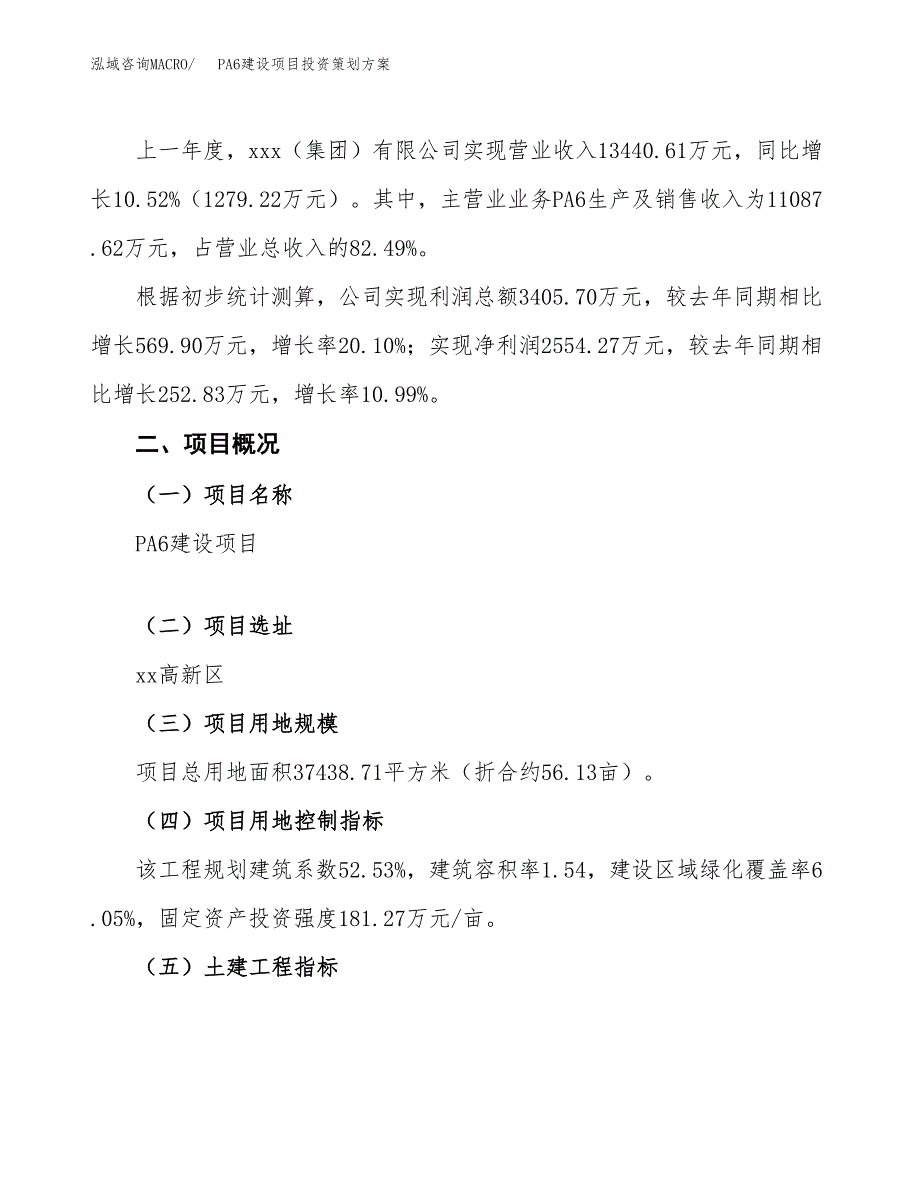 泓域咨询MACRO/　PA6建设项目投资策划方案

上一年度，xxx（集团）有限公司实现营业收入13440.61万元，同比增长10.52%（1279.22万元）。其中，主营业业务PA6生产及销售收入为11087.62万元，占营业总收入的82.49%。

根据初步统计测算，公司实现利润总额3405.70万元，较去年同期相比增长569.90万元，增长率20.10%；实现净利润2554.27万元，较去年同期相比增长252.83万元，增长率10.99%。

二、项目概况

（一）项目名称

PA6建设项目

（二）项目选址

xx高新区

（三）项目用地规模

项目总用地面积37438.71平方米（折合约56.13亩）。

（四）项目用地控制指标

该工程规划建筑系数52.53%，建筑容积率1.54，建设区域绿化覆盖率6.05%，固定资产投资强度181.27万元/亩。

（五）土建工程指标